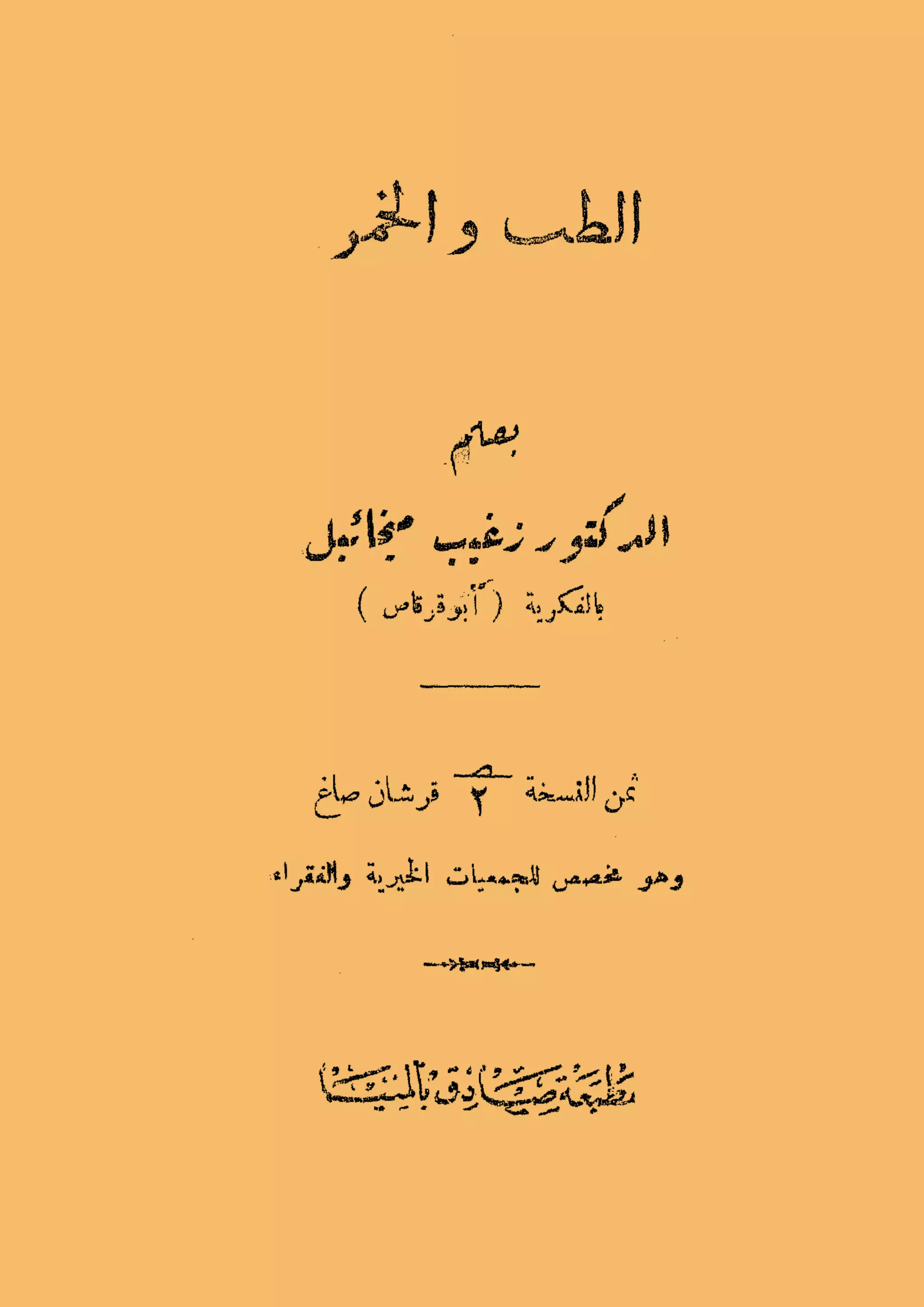 الطب والخمر

بقلم

الدكتور زغيب ميخائيل

بالفكرية (أبو قرقاص)

ثمن النسخة ٢ قرشان صاغ

وهو مخصص للجمعيات الخيرية والفقراء

مطبعة صادق بالمنيا